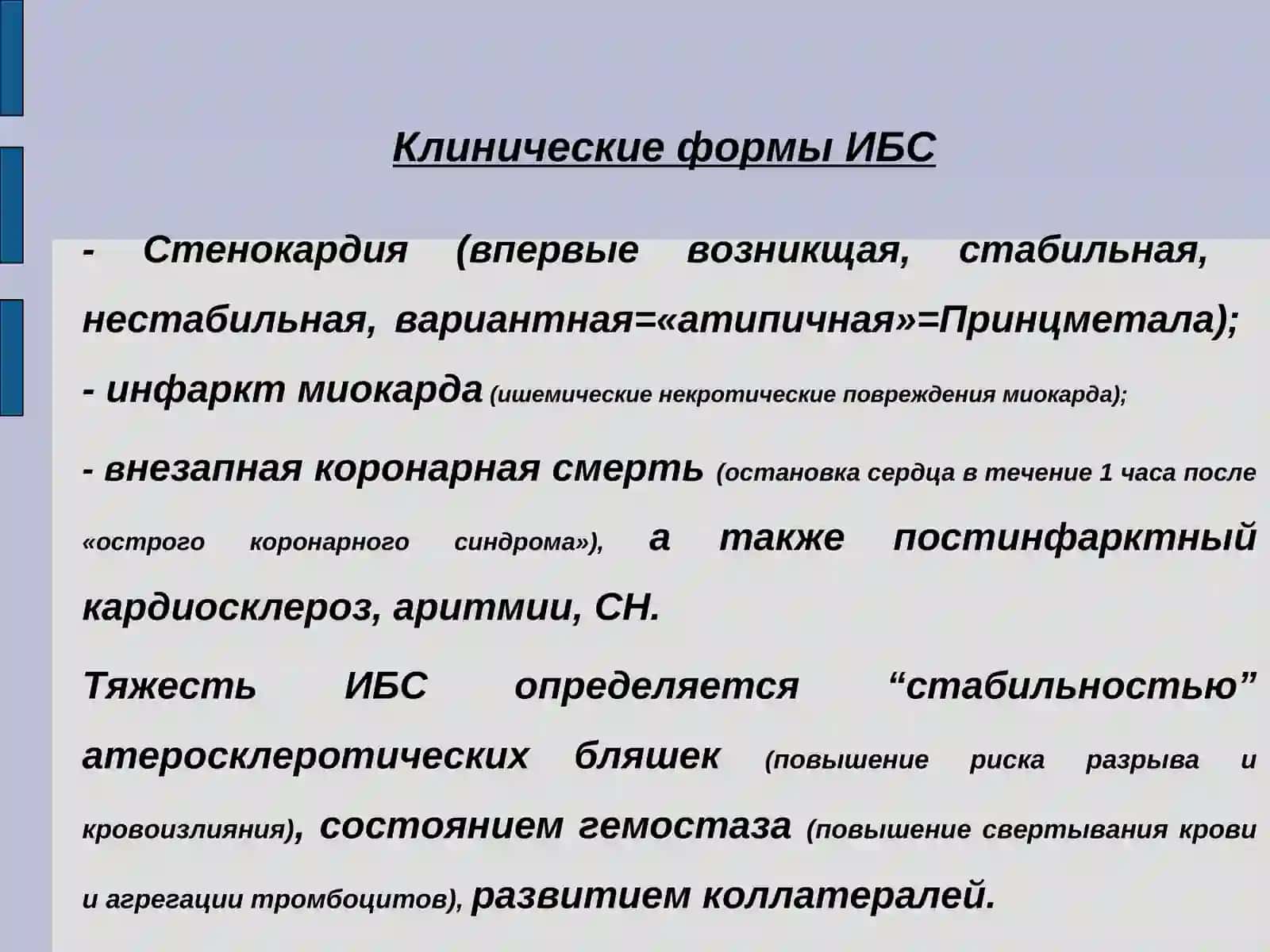 Клинические формы ИБС

- Стенокардия (впервые возникщая, стабильная, нестабильная, вариантная=«атипичная»=Принцметала);

- инфаркт миокарда (ишемические некротические повреждения миокарда);

- внезапная коронарная смерть (остановка сердца в течение 1 часа после «острого коронарного синдрома»), а также постинфарктный кардиосклероз, аритмии, СН.

Тяжесть ИБС определяется “стабильностью” атеросклеротических бляшек (повышение риска разрыва и кровоизлияния), состоянием гемостаза (повышение свертывания крови и агрегации тромбоцитов), развитием коллатералей.